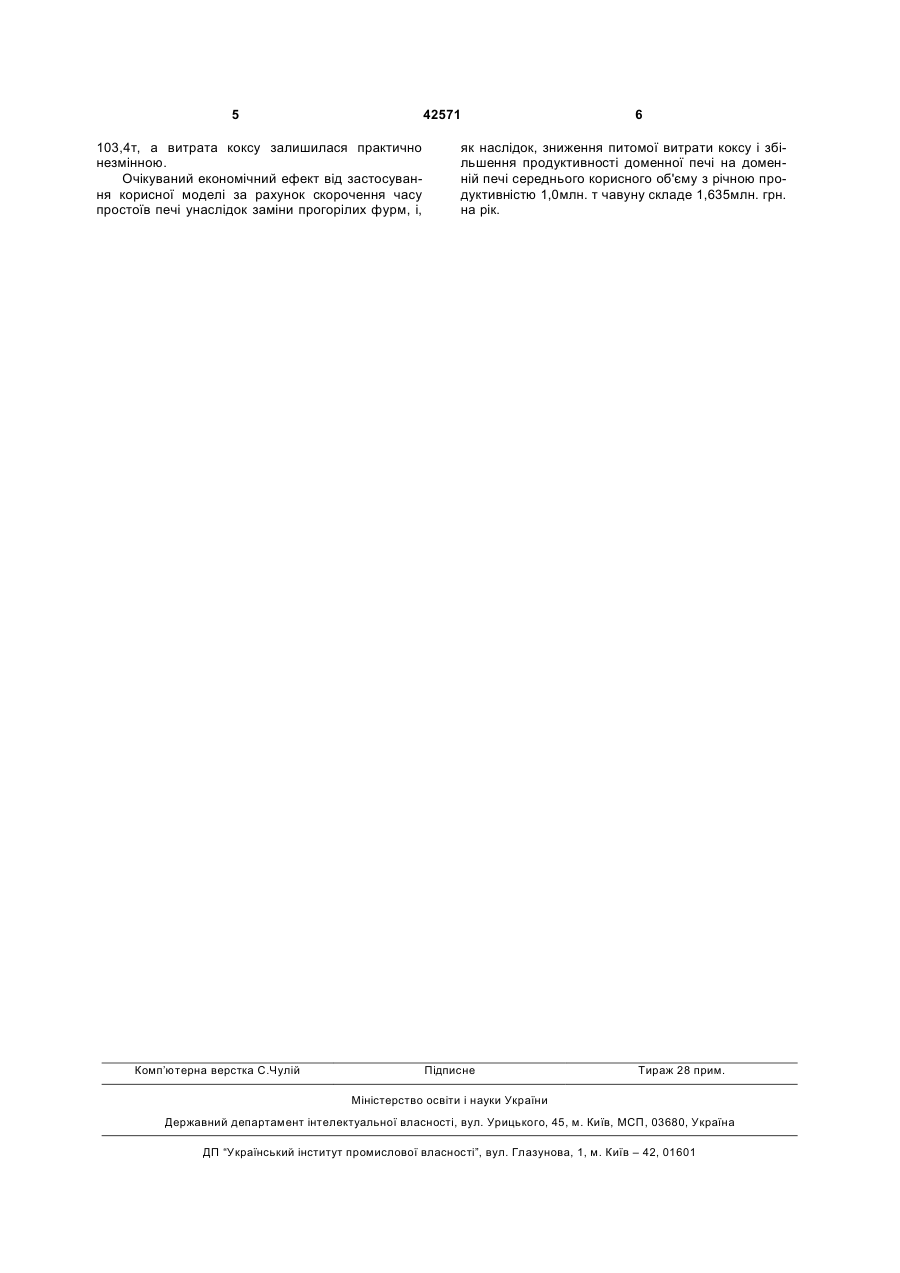 5 42571 6

103,4т, а витрата коксу залишилася практично незмінною.

Очікуваний економічний ефект від застосування корисної моделі за рахунок скорочення часу простоїв печі унаслідок заміни прогорілих фурм, і, як наслідок, зниження питомої витрати коксу і збільшення продуктивності доменної печі на доменній печі середнього корисного об'єму з річною продуктивністю 1,0млн. т чавуну складе 1,635млн. грн. на рік.

Комп'ютерна верстка С.Чулій Підписне Тираж 28 прим.

Міністерство освіти і науки України

Державний департамент інтелектуальної власності, вул. Урицького, 45, м. Київ, МСП, 03680, Україна

ДП "Український інститут промислової власності", вул. Глазунова, 1, м. Київ – 42, 01601